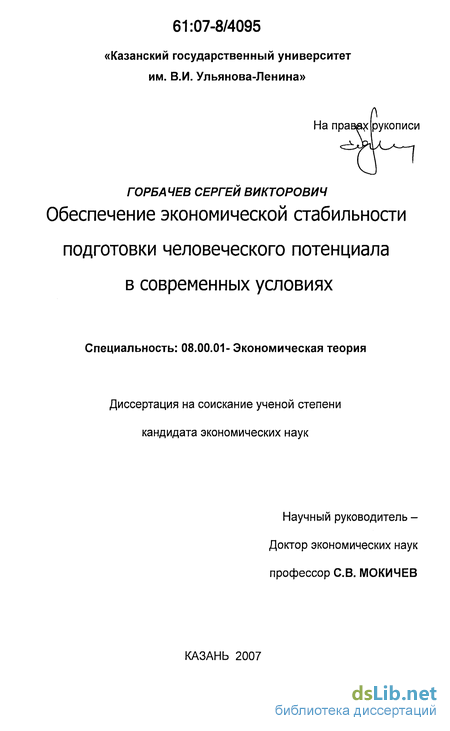 61:07-8/4095

«Казанский государственный университет им. В.И. Ульянова-Ленина»

На правах рукописи

ГОРБАЧЕВ СЕРГЕЙ ВИКТОРОВИЧ

Обеспечение экономической стабильности подготовки человеческого потенциала в современных условиях

Специальность: 08.00.01- Экономическая теория

Диссертация на соискание ученой степени

кандидата экономических наук

Научный руководитель –

Доктор экономических наук

профессор С.В. МОКИЧЕВ

КАЗАНЬ 2007

dsLib.net
библиотека диссертаций